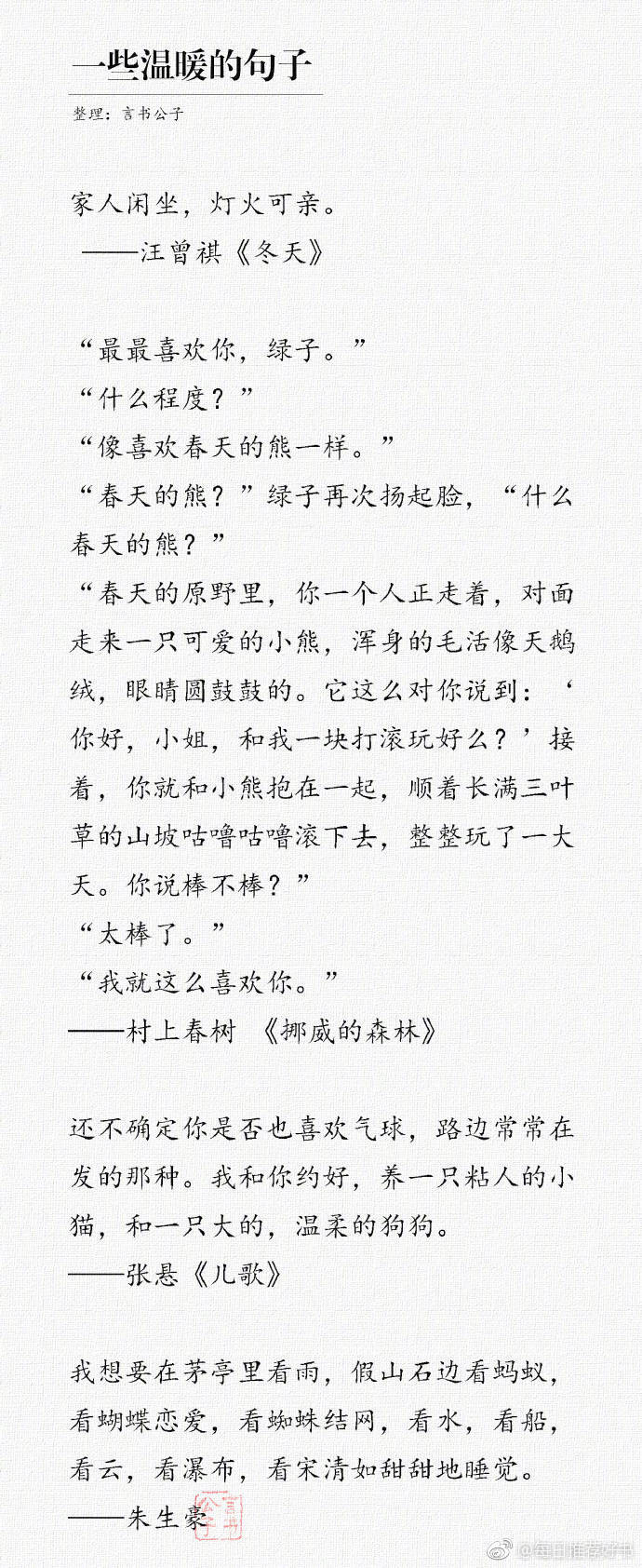 一些温暖的句子

整理：言书公子

家人闲坐，灯火可亲。
——汪曾祺《冬天》

“最最喜欢你，绿子。”
“什么程度？”
“像喜欢春天的熊一样。”
“春天的熊？”绿子再次扬起脸，“什么春天的熊？”
“春天的原野里，你一个人正走着，对面走来一只可爱的小熊，浑身的毛活像天鹅绒，眼睛圆鼓鼓的。它这么对你说到：‘你好，小姐，和我一块打滚玩好么？’接着，你就和小熊抱在一起，顺着长满三叶草的山坡咕噜咕噜滚下去，整整玩了一大天。你说棒不棒？”
“太棒了。”
“我就这么喜欢你。”
——村上春树 《挪威的森林》

还不确定你是否也喜欢气球，路边常常在发的那种。我和你约好，养一只粘人的小猫，和一只大的，温柔的狗狗。
——张悬《儿歌》

我想要在茅亭里看雨，假山石边看蚂蚁，看蝴蝶恋爱，看蜘蛛结网，看水，看船，看云，看瀑布，看宋清如甜甜地睡觉。
——朱生豪

言书公子

@每日推荐好书